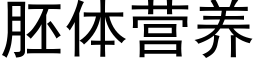 胚体营养